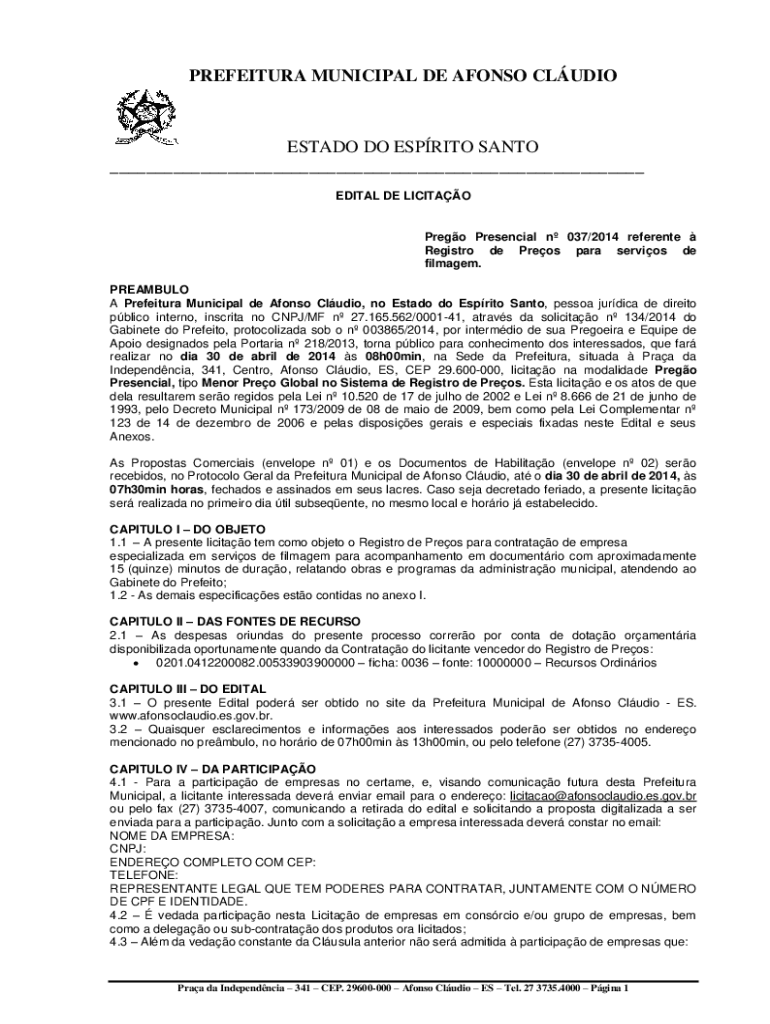 PREFEITURA MUNICIPAL DE AFONSO CLÁUDIO

ESTADO DO ESPÍRITO SANTO

EDITAL DE LICITAÇÃO

Pregão Presencial nº 037/2014 referente à Registro de Preços para serviços de filmagem.

PREAMBULO
A Prefeitura Municipal de Afonso Cláudio, no Estado do Espírito Santo, pessoa jurídica de direito público interno, inscrita no CNPJ/MF nº 27.165.562/0001-41, através da solicitação nº 134/2014 do Gabinete do Prefeito, protocolizada sob o nº 003865/2014, por intermédio de sua Pregoeira e Equipe de Apoio designados pela Portaria nº 218/2013, torna público para conhecimento dos interessados, que fará realizar no dia 30 de abril de 2014 às 08h00min, na Sede da Prefeitura, situada à Praça da Independência, 341, Centro, Afonso Cláudio, ES, CEP 29.600-000, licitação na modalidade Pregão Presencial, tipo Menor Preço Global no Sistema de Registro de Preços. Esta licitação e os atos de que dela resultarem serão regidos pela Lei nº 10.520 de 17 de julho de 2002 e Lei nº 8.666 de 21 de junho de 1993, pelo Decreto Municipal nº 173/2009 de 08 de maio de 2009, bem como pela Lei Complementar nº 123 de 14 de dezembro de 2006 e pelas disposições gerais e especiais fixadas neste Edital e seus Anexos.

As Propostas Comerciais (envelope nº 01) e os Documentos de Habilitação (envelope nº 02) serão recebidos, no Protocolo Geral da Prefeitura Municipal de Afonso Cláudio, até o dia 30 de abril de 2014, às 07h30min horas, fechados e assinados em seus lacres. Caso seja decretado feriado, a presente licitação será realizada no primeiro dia útil subseqüente, no mesmo local e horário já estabelecido.

CAPITULO I – DO OBJETO
1.1 – A presente licitação tem como objeto o Registro de Preços para contratação de empresa especializada em serviços de filmagem para acompanhamento em documentário com aproximadamente 15 (quinze) minutos de duração, relatando obras e programas da administração municipal, atendendo ao Gabinete do Prefeito;
1.2 - As demais especificações estão contidas no anexo I.

CAPITULO II – DAS FONTES DE RECURSO
2.1 – As despesas oriundas do presente processo correrão por conta de dotação orçamentária disponibilizada oportunamente quando da Contratação do licitante vencedor do Registro de Preços:
• 0201.0412200082.00533903900000 – ficha: 0036 – fonte: 10000000 – Recursos Ordinários

CAPITULO III – DO EDITAL
3.1 – O presente Edital poderá ser obtido no site da Prefeitura Municipal de Afonso Cláudio - ES. www.afonsoclaudio.es.gov.br.
3.2 – Quaisquer esclarecimentos e informações aos interessados poderão ser obtidos no endereço mencionado no preâmbulo, no horário de 07h00min às 13h00min, ou pelo telefone (27) 3735-4005.

CAPITULO IV – DA PARTICIPAÇÃO
4.1 - Para a participação de empresas no certame, e, visando comunicação futura desta Prefeitura Municipal, a licitante interessada deverá enviar email para o endereço: licitacao@afonsoclaudio.es.gov.br ou pelo fax (27) 3735-4007, comunicando a retirada do edital e solicitando a proposta digitalizada a ser enviada para a participação. Junto com a solicitação a empresa interessada deverá constar no email:
NOME DA EMPRESA:
CNPJ:
ENDEREÇO COMPLETO COM CEP:
TELEFONE:
REPRESENTANTE LEGAL QUE TEM PODERES PARA CONTRATAR, JUNTAMENTE COM O NÚMERO DE CPF E IDENTIDADE.
4.2 – É vedada participação nesta Licitação de empresas em consórcio e/ou grupo de empresas, bem como a delegação ou sub-contratação dos produtos ora licitados;
4.3 – Além da vedação constante da Cláusula anterior não será admitida à participação de empresas que:

Praça da Independência – 341 – CEP. 29600-000 – Afonso Cláudio – ES – Tel. 27 3735.4000 – Página 1